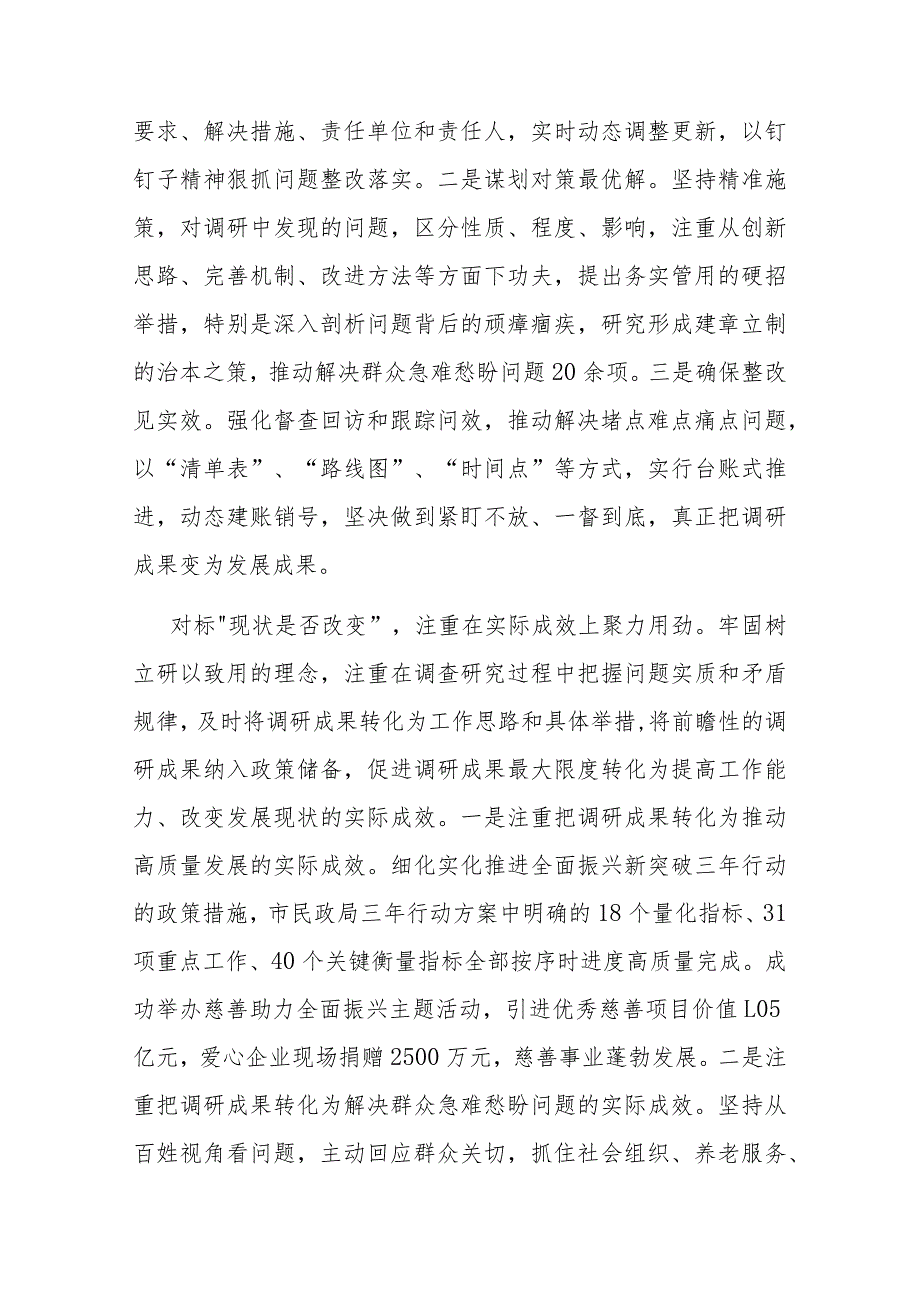 要求、解决措施、责任单位和责任人，实时动态调整更新，以钉钉子精神狠抓问题整改落实。二是谋划对策最优解。坚持精准施策，对调研中发现的问题，区分性质、程度、影响，注重从创新思路、完善机制、改进方法等方面下功夫，提出务实管用的硬招举措，特别是深入剖析问题背后的顽瘴痼疾，研究形成建章立制的治本之策，推动解决群众急难愁盼问题20余项。三是确保整改见实效。强化督查回访和跟踪问效，推动解决堵点难点痛点问题，以“清单表”、“路线图”、“时间点”等方式，实行台账式推进，动态建账销号，坚决做到紧盯不放、一督到底，真正把调研成果变为发展成果。

对标"现状是否改变”，注重在实际成效上聚力用劲。牢固树立研以致用的理念，注重在调查研究过程中把握问题实质和矛盾规律，及时将调研成果转化为工作思路和具体举措，将前瞻性的调研成果纳入政策储备，促进调研成果最大限度转化为提高工作能力、改变发展现状的实际成效。一是注重把调研成果转化为推动高质量发展的实际成效。细化实化推进全面振兴新突破三年行动的政策措施，市民政局三年行动方案中明确的18个量化指标、31项重点工作、40个关键衡量指标全部按序时进度高质量完成。成功举办慈善助力全面振兴主题活动，引进优秀慈善项目价值L05亿元，爱心企业现场捐赠2500万元，慈善事业蓬勃发展。二是注重把调研成果转化为解决群众急难愁盼问题的实际成效。坚持从百姓视角看问题，主动回应群众关切，抓住社会组织、养老服务、